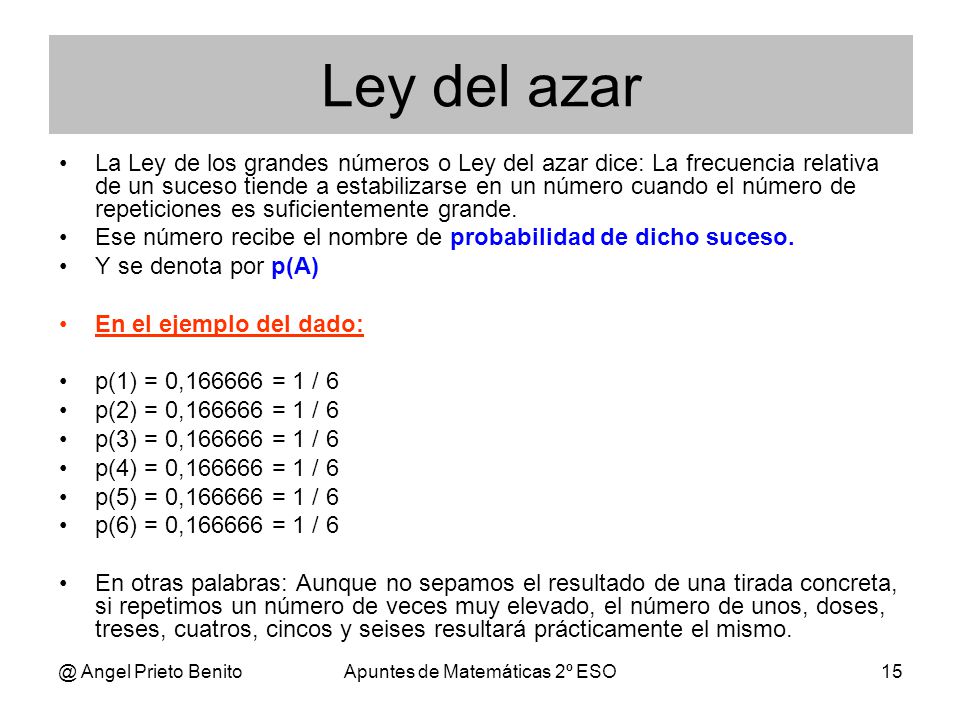 Ley del azar

• La Ley de los grandes números o Ley del azar dice: La frecuencia relativa de un suceso tiende a estabilizarse en un número cuando el número de repeticiones es suficientemente grande.
• Ese número recibe el nombre de probabilidad de dicho suceso.
• Y se denota por p(A)

• En el ejemplo del dado:

• p(1) = 0,166666 = 1 / 6
• p(2) = 0,166666 = 1 / 6
• p(3) = 0,166666 = 1 / 6
• p(4) = 0,166666 = 1 / 6
• p(5) = 0,166666 = 1 / 6
• p(6) = 0,166666 = 1 / 6

• En otras palabras: Aunque no sepamos el resultado de una tirada concreta, si repetimos un número de veces muy elevado, el número de unos, doses, treses, cuatros, cincos y seises resultará prácticamente el mismo.

@ Angel Prieto Benito Apuntes de Matemáticas 2º ESO 15